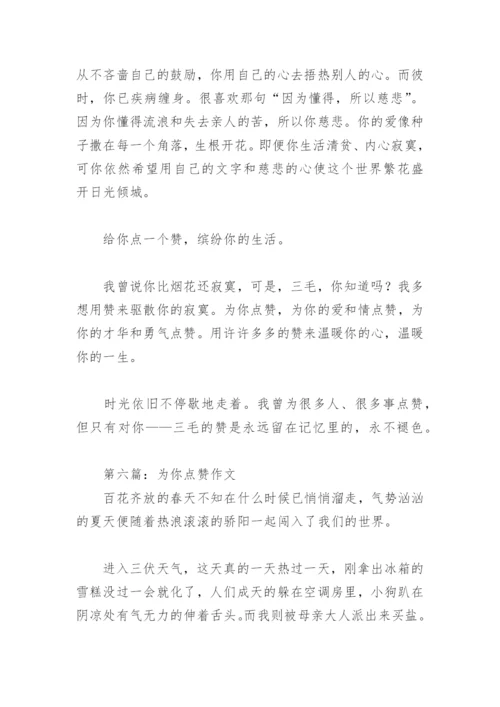 从不吝啬自己的鼓励，你用自己的心去捂热别人的心。而彼时，你已疾病缠身。很喜欢那句“因为懂得，所以慈悲”。因为你懂得流浪和失去亲人的苦，所以你慈悲。你的爱像种子撒在每一个角落，生根开花。即便你生活清贫、内心寂寞，可你依然希望用自己的文字和慈悲的心使这个世界繁花盛开日光倾城。

给你点一个赞，缤纷你的生活。

我曾说你比烟花还寂寞，可是，三毛，你知道吗？我多想用赞来驱散你的寂寞。为你点赞，为你的爱和情点赞，为你的才华和勇气点赞。用许许多多的赞来温暖你的心，温暖你的一生。

时光依旧不停歇地走着。我曾为很多人、很多事点赞，但只有对你——三毛的赞是永远留在记忆里的，永不褪色。

第六篇：为你点赞作文

百花齐放的春天不知在什么时候已悄悄溜走，气势汹汹的夏天便随着热浪滚滚的骄阳一起闯入了我们的世界。

进入三伏天气，这天真的一天热过一天，刚拿出冰箱的雪糕没过一会就化了，人们成天的躲在空调房里，小狗趴在阴凉处有气无力的伸着舌头。而我则被母亲大人派出来买盐。